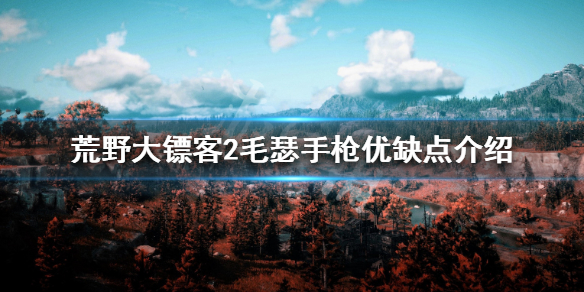 荒野大镖客2毛瑟手枪优缺点介绍